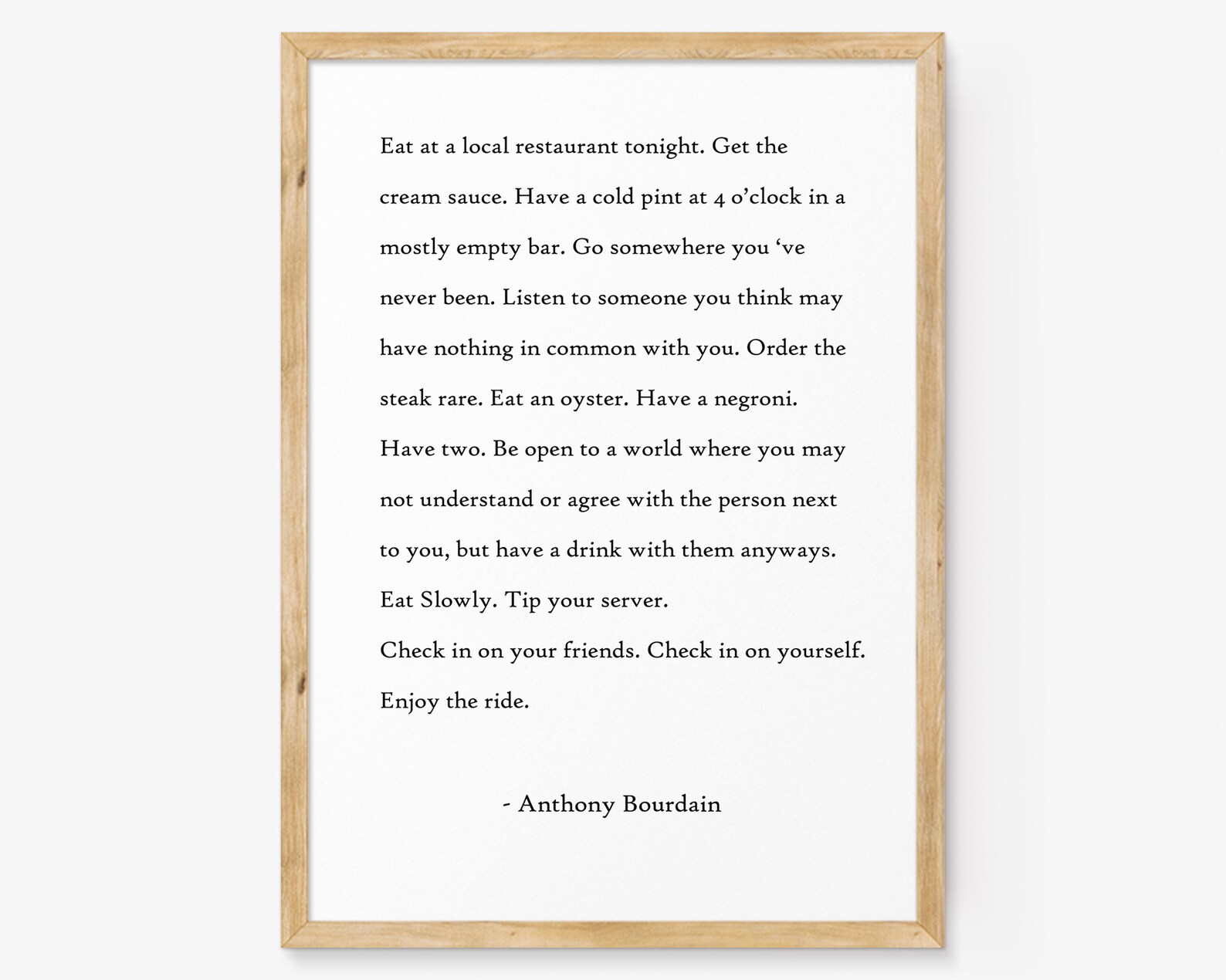 Eat at a local restaurant tonight. Get the cream sauce. Have a cold pint at 4 o'clock in a mostly empty bar. Go somewhere you 've never been. Listen to someone you think may have nothing in common with you. Order the steak rare. Eat an oyster. Have a negroni. Have two. Be open to a world where you may not understand or agree with the person next to you, but have a drink with them anyways. Eat Slowly. Tip your server.

Check in on your friends. Check in on yourself.

Enjoy the ride.

- Anthony Bourdain